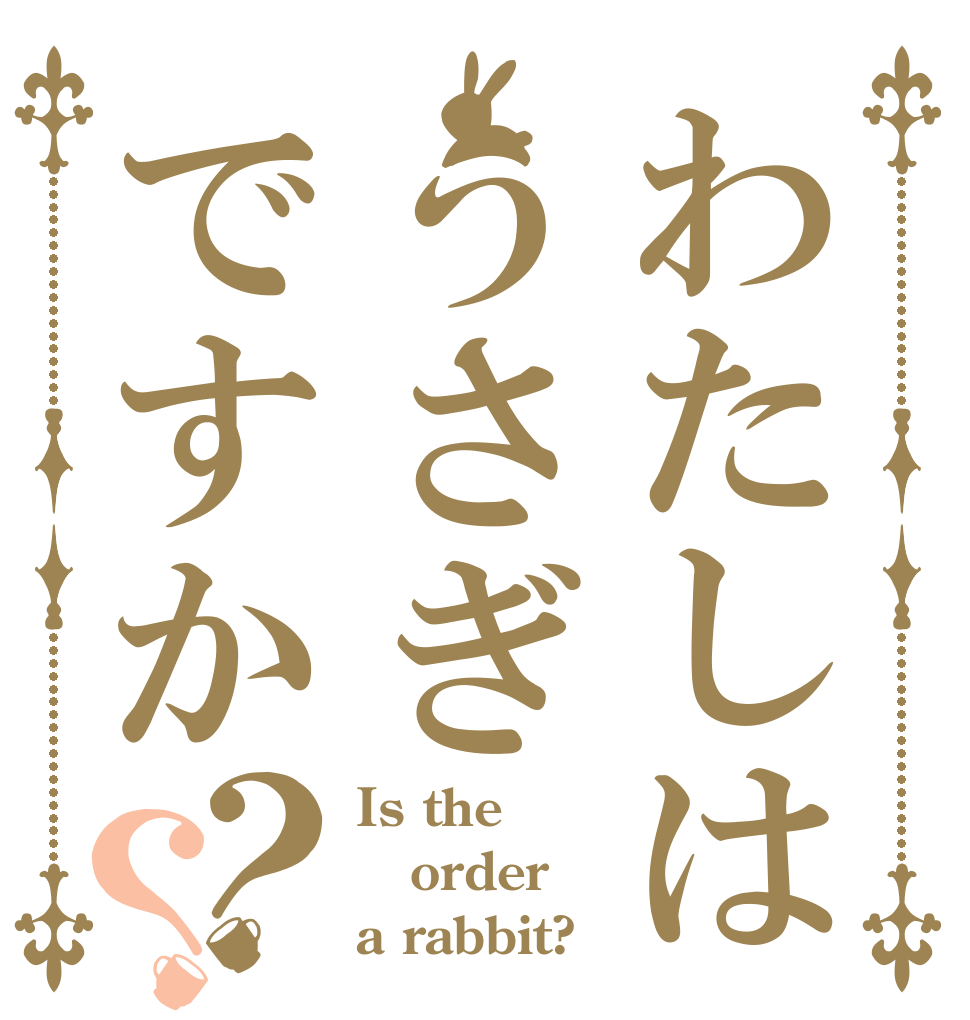 わたしは
うさぎ
ですか??

Is the order a rabbit?